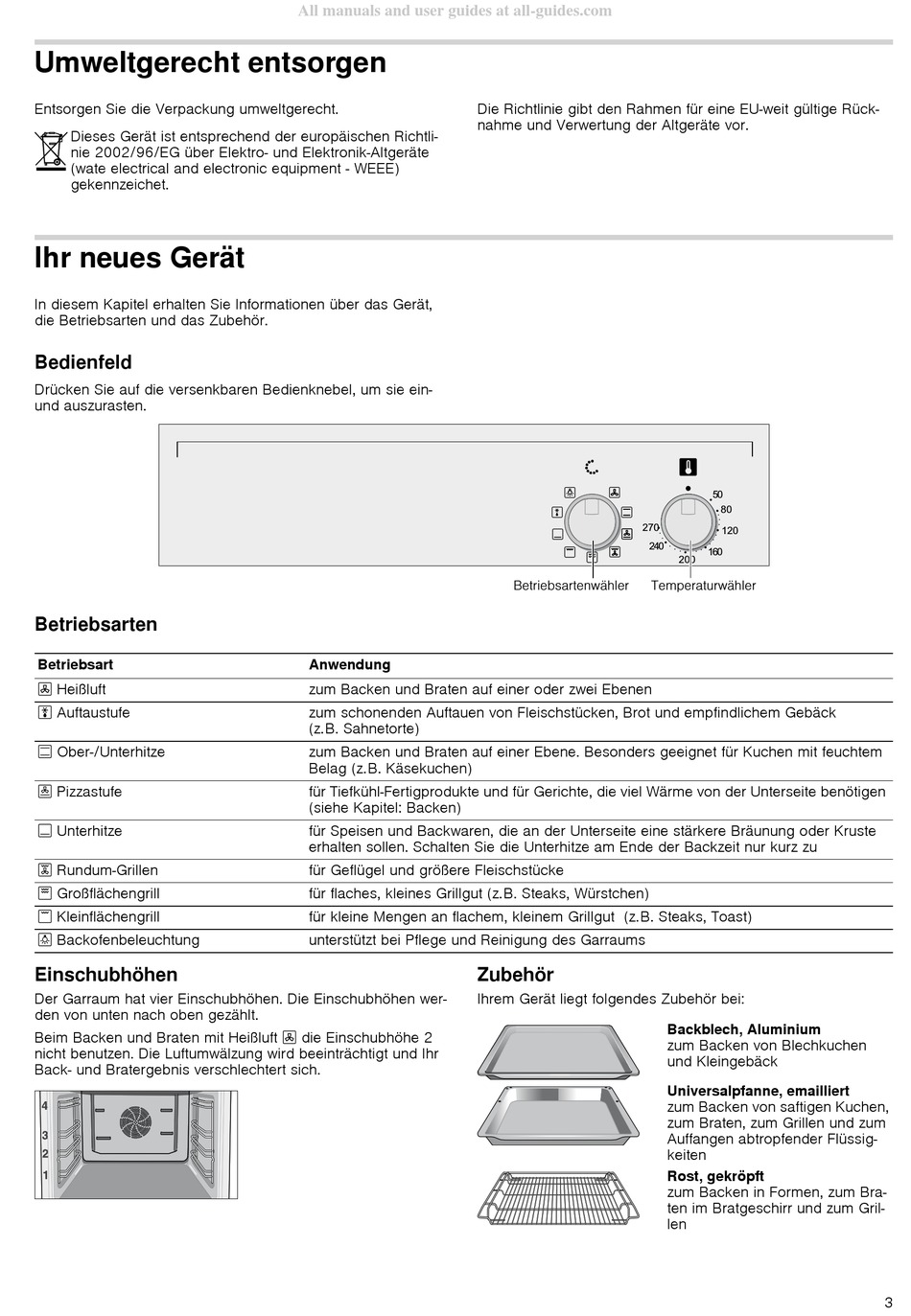 All manuals and user guides at all-guides.com

Umweltgerecht entsorgen

Entsorgen Sie die Verpackung umweltgerecht.

Dieses Gerät ist entsprechend der europäischen Richtlinie 2002/96/EG über Elektro- und Elektronik-Altgeräte (wate electrical and electronic equipment - WEEE) gekennzeichet.

Die Richtlinie gibt den Rahmen für eine EU-weit gültige Rücknahme und Verwertung der Altgeräte vor.

Ihr neues Gerät

In diesem Kapitel erhalten Sie Informationen über das Gerät, die Betriebsarten und das Zubehör.

Bedienfeld

Drücken Sie auf die versenkbaren Bedienknebel, um sie ein- und auszurasten.

50
80
120
160
200
240
270

Betriebsartenwähler Temperaturwähler

Betriebsarten

| Betriebsart | Anwendung |
|---|---|
| Heißluft | zum Backen und Braten auf einer oder zwei Ebenen |
| Auftaustufe | zum schonenden Auftauen von Fleischstücken, Brot und empfindlichem Gebäck (z.B. Sahnetorte) |
| Ober-/Unterhitze | zum Backen und Braten auf einer Ebene. Besonders geeignet für Kuchen mit feuchtem Belag (z.B. Käsekuchen) |
| Pizzastufe | für Tiefkühl-Fertigprodukte und für Gerichte, die viel Wärme von der Unterseite benötigen (siehe Kapitel: Backen) |
| Unterhitze | für Speisen und Backwaren, die an der Unterseite eine stärkere Bräunung oder Kruste erhalten sollen. Schalten Sie die Unterhitze am Ende der Backzeit nur kurz zu |
| Rundum-Grillen | für Geflügel und größere Fleischstücke |
| Großflächengrill | für flaches, kleines Grillgut (z.B. Steaks, Würstchen) |
| Kleinflächengrill | für kleine Mengen an flachem, kleinem Grillgut (z.B. Steaks, Toast) |
| Backofenbeleuchtung | unterstützt bei Pflege und Reinigung des Garraums |

Einschubhöhen

Der Garraum hat vier Einschubhöhen. Die Einschubhöhen werden von unten nach oben gezählt.

Beim Backen und Braten mit Heißluft die Einschubhöhe 2 nicht benutzen. Die Luftumwälzung wird beeinträchtigt und Ihr Back- und Bratergebnis verschlechtert sich.

4
3
2
1

Zubehör

Ihrem Gerät liegt folgendes Zubehör bei:

Backblech, Aluminium
zum Backen von Blechkuchen und Kleingebäck

Universalpfanne, emailliert
zum Backen von saftigen Kuchen, zum Braten, zum Grillen und zum Auffangen abtropfender Flüssigkeiten

Rost, gekröpft
zum Backen in Formen, zum Braten im Bratgeschirr und zum Grillen

3